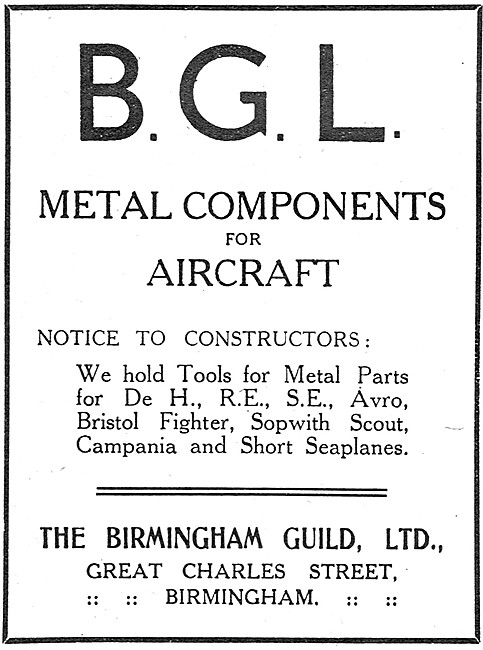 B.G.L.

METAL COMPONENTS
FOR
AIRCRAFT

NOTICE TO CONSTRUCTORS:

We hold Tools for Metal Parts for De H., R.E., S.E., Avro, Bristol Fighter, Sopwith Scout, Campania and Short Seaplanes.

THE BIRMINGHAM GUILD, LTD.,
GREAT CHARLES STREET,
:: :: BIRMINGHAM. :: ::